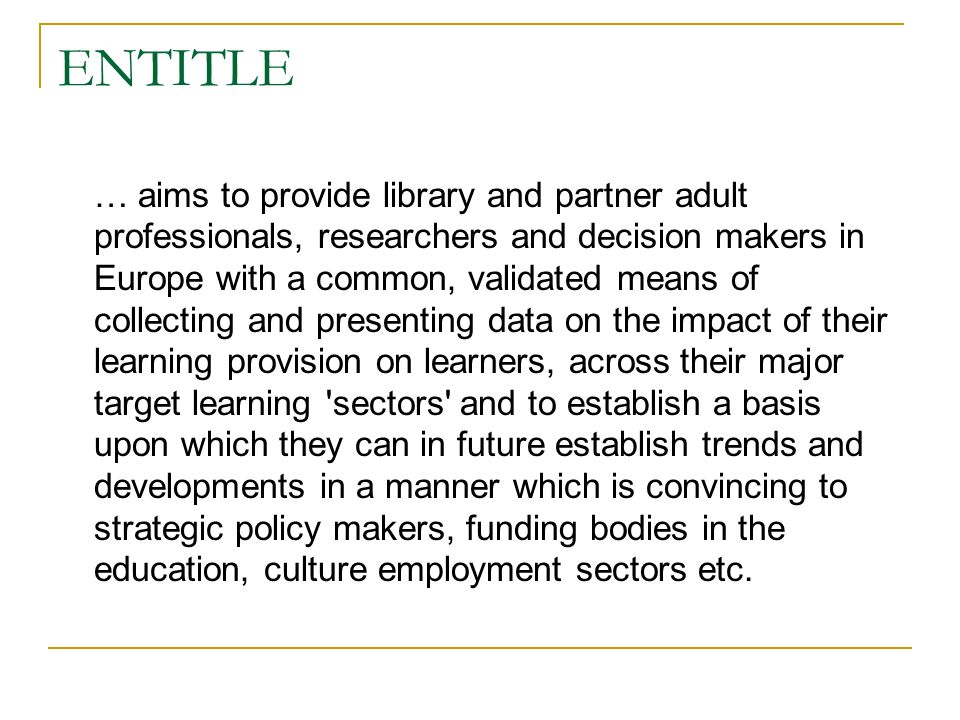 ENTITLE

… aims to provide library and partner adult professionals, researchers and decision makers in Europe with a common, validated means of collecting and presenting data on the impact of their learning provision on learners, across their major target learning 'sectors' and to establish a basis upon which they can in future establish trends and developments in a manner which is convincing to strategic policy makers, funding bodies in the education, culture employment sectors etc.